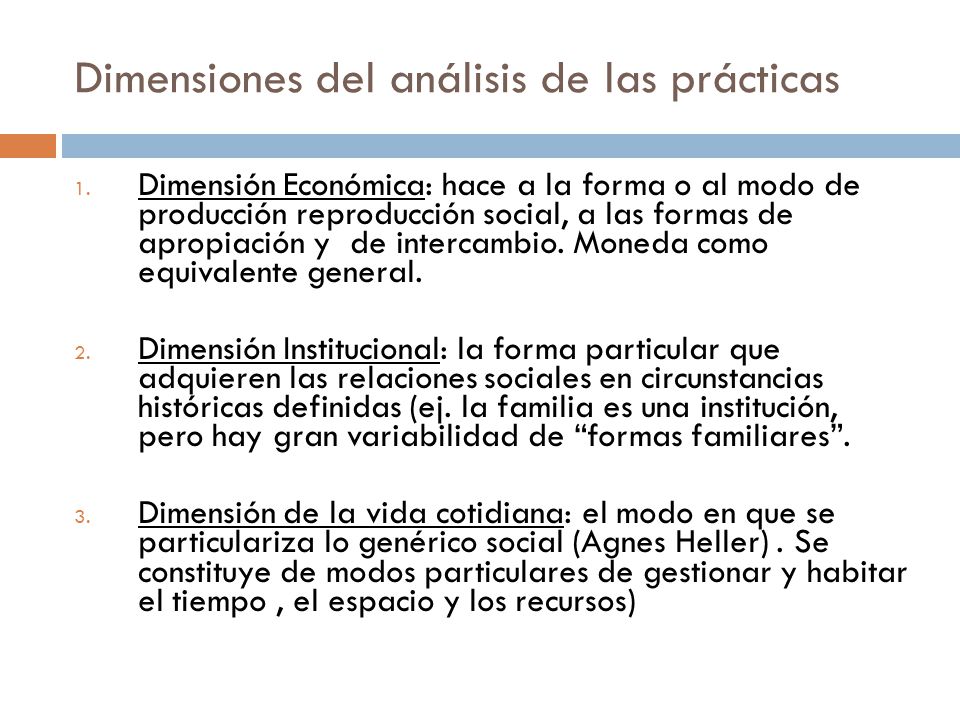 Dimensiones del análisis de las prácticas

1. Dimensión Económica: hace a la forma o al modo de producción reproducción social, a las formas de apropiación y de intercambio. Moneda como equivalente general.

2. Dimensión Institucional: la forma particular que adquieren las relaciones sociales en circunstancias históricas definidas (ej. la familia es una institución, pero hay gran variabilidad de “formas familiares”.

3. Dimensión de la vida cotidiana: el modo en que se particulariza lo genérico social (Agnes Heller) . Se constituye de modos particulares de gestionar y habitar el tiempo , el espacio y los recursos)